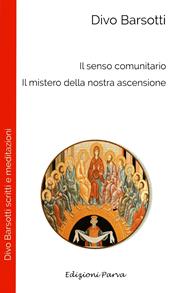 Divo Barsotti scritti e meditazioni

Divo Barsotti

Il senso comunitario

Il mistero della nostra ascensione

Edizioni Parva